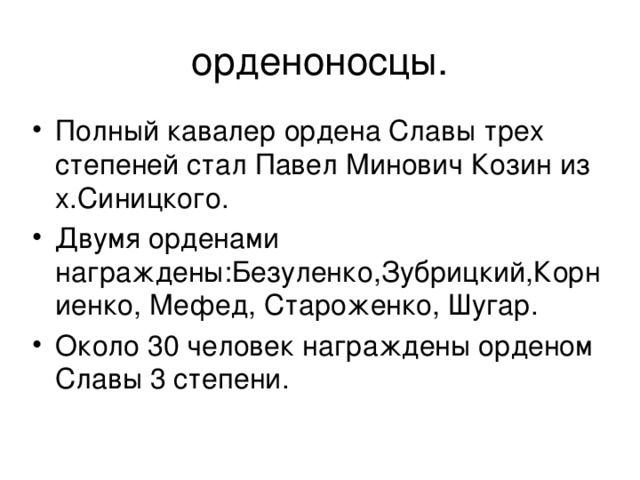 орденоносцы.

• Полный кавалер ордена Славы трех степеней стал Павел Минович Козин из х.Синицкого.

• Двумя орденами награждены:Безуленко,Зубрицкий,Корниенко, Мефед, Староженко, Шугар.

• Около 30 человек награждены орденом Славы 3 степени.